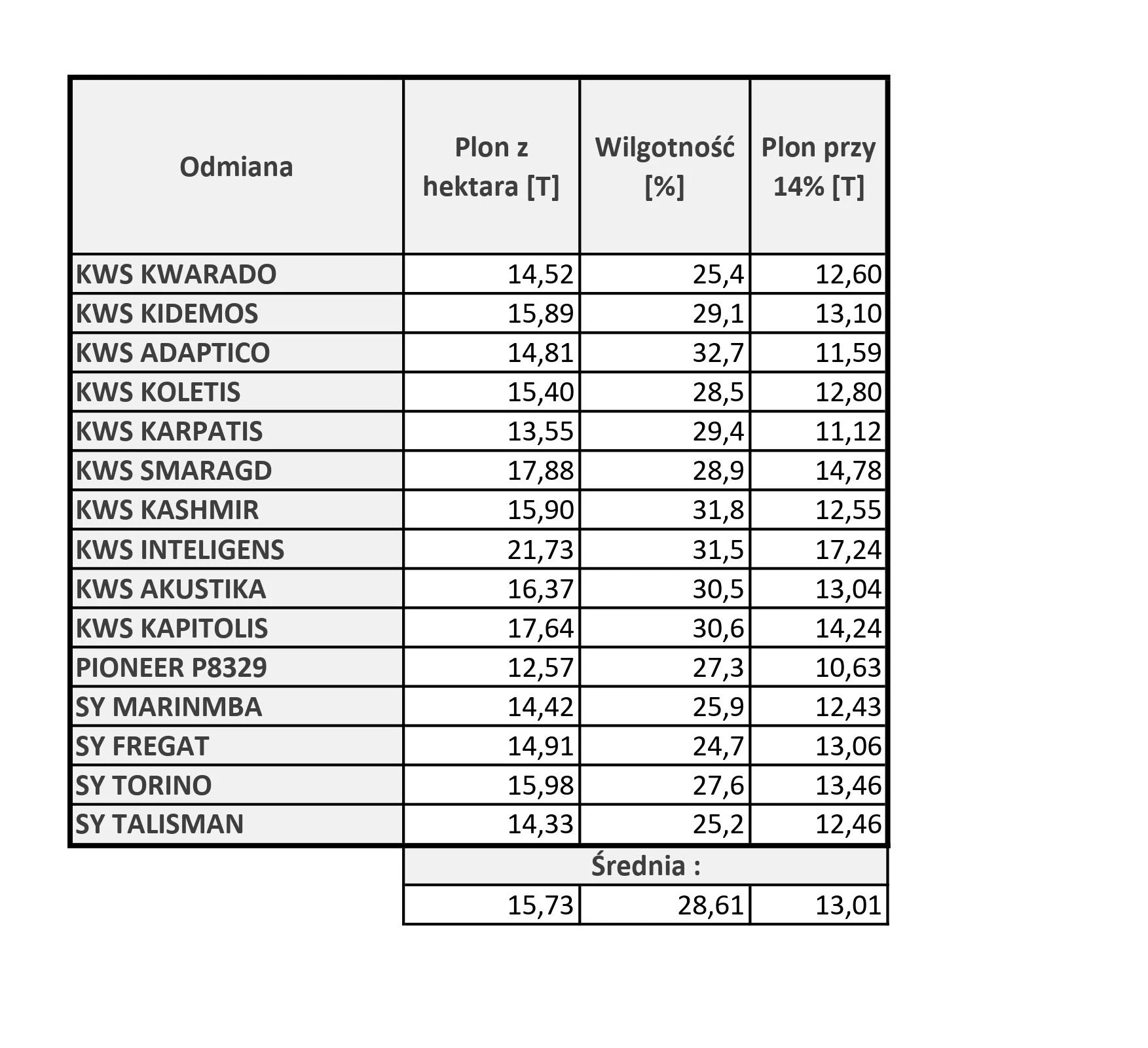 | Odmiana | Plon z hektara [T] | Wilgotność [%] | Plon przy 14% [T] |
|---|---|---|---|
| KWS KWARADO | 14,52 | 25,4 | 12,60 |
| KWS KIDEMOS | 15,89 | 29,1 | 13,10 |
| KWS ADAPTICO | 14,81 | 32,7 | 11,59 |
| KWS KOLETIS | 15,40 | 28,5 | 12,80 |
| KWS KARPATIS | 13,55 | 29,4 | 11,12 |
| KWS SMARAGD | 17,88 | 28,9 | 14,78 |
| KWS KASHMIR | 15,90 | 31,8 | 12,55 |
| KWS INTELIGENS | 21,73 | 31,5 | 17,24 |
| KWS AKUSTIKA | 16,37 | 30,5 | 13,04 |
| KWS KAPITOLIS | 17,64 | 30,6 | 14,24 |
| PIONEER P8329 | 12,57 | 27,3 | 10,63 |
| SY MARINMBA | 14,42 | 25,9 | 12,43 |
| SY FREGAT | 14,91 | 24,7 | 13,06 |
| SY TORINO | 15,98 | 27,6 | 13,46 |
| SY TALISMAN | 14,33 | 25,2 | 12,46 |
| | Średnia : | | |
| | 15,73 | 28,61 | 13,01 |